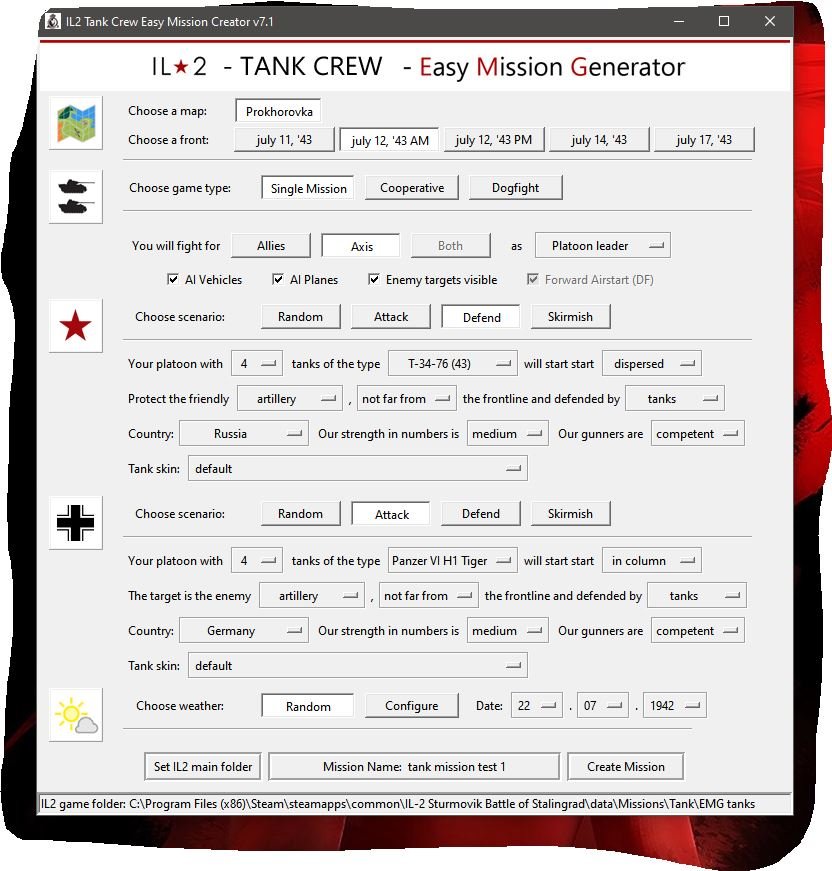 IL2 Tank Crew Easy Mission Creator v7.1

IL★2 - TANK CREW - Easy Mission Generator

Choose a map: Prokhorovka
Choose a front: july 11, '43 july 12, '43 AM july 12, '43 PM july 14, '43 july 17, '43

Choose game type: Single Mission Cooperative Dogfight

You will fight for Allies Axis Both as Platoon leader
AI Vehicles AI Planes Enemy targets visible Forward Airstart (DF)

Choose scenario: Random Attack Defend Skirmish

Your platoon with 4 tanks of the type T-34-76 (43) will start start dispersed
Protect the friendly artillery , not far from the frontline and defended by tanks
Country: Russia Our strength in numbers is medium Our gunners are competent
Tank skin: default

Choose scenario: Random Attack Defend Skirmish

Your platoon with 4 tanks of the type Panzer VI H1 Tiger will start start in column
The target is the enemy artillery , not far from the frontline and defended by tanks
Country: Germany Our strength in numbers is medium Our gunners are competent
Tank skin: default

Choose weather: Random Configure Date: 22 . 07 . 1942

Set IL2 main folder Mission Name: tank mission test 1 Create Mission

IL2 game folder: C:\Program Files (x86)\Steam\steamapps\common\IL-2 Sturmovik Battle of Stalingrad\data\Missions\Tank\EMG tanks